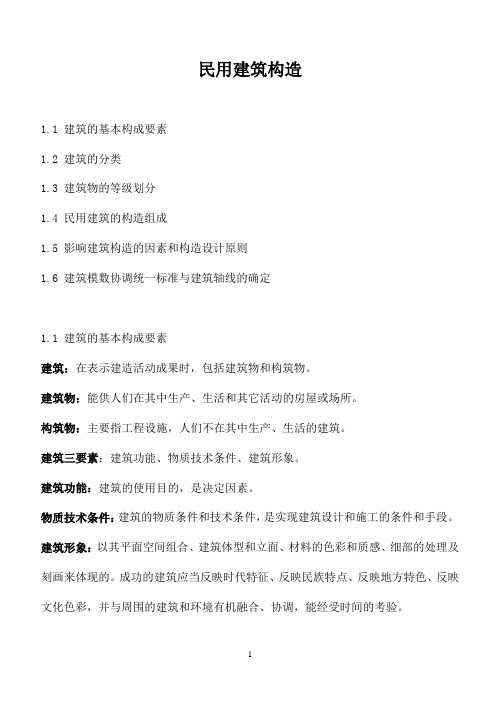 民用建筑构造

1.1 建筑的基本构成要素

1.2 建筑的分类

1.3 建筑物的等级划分

1.4 民用建筑的构造组成

1.5 影响建筑构造的因素和构造设计原则

1.6 建筑模数协调统一标准与建筑轴线的确定

1.1 建筑的基本构成要素

建筑：在表示建造活动成果时，包括建筑物和构筑物。

建筑物：能供人们在其中生产、生活和其它活动的房屋或场所。

构筑物：主要指工程设施，人们不在其中生产、生活的建筑。

建筑三要素：建筑功能、物质技术条件、建筑形象。

建筑功能：建筑的使用目的，是决定因素。

物质技术条件：建筑的物质条件和技术条件，是实现建筑设计和施工的条件和手段。

建筑形象：以其平面空间组合、建筑体型和立面、材料的色彩和质感、细部的处理及刻画来体现的。成功的建筑应当反映时代特征、反映民族特点、反映地方特色、反映文化色彩，并与周围的建筑和环境有机融合、协调，能经受时间的考验。

1